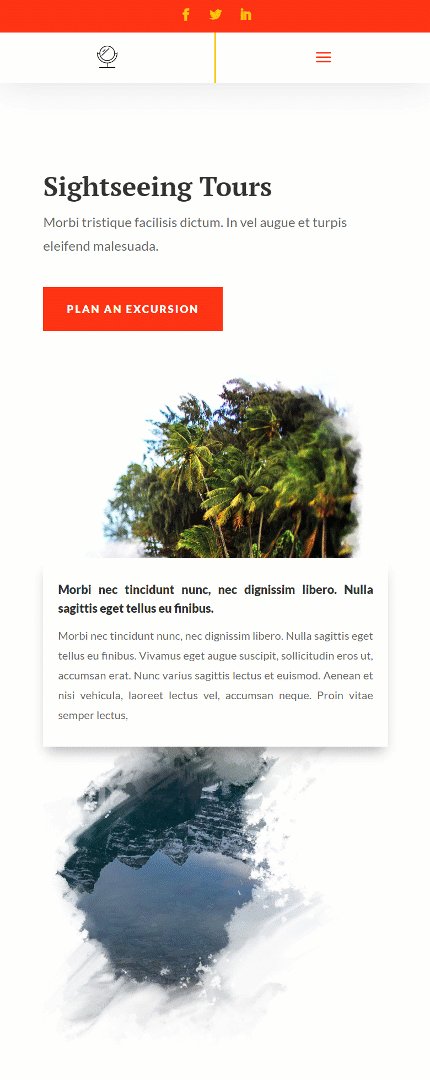 Sightseeing Tours

Morbi tristique facilisis dictum. In vel augue et turpis eleifend malesuada.

PLAN AN EXCURSION

Morbi nec tincidunt nunc, nec dignissim libero. Nulla sagittis eget tellus eu finibus.

Morbi nec tincidunt nunc, nec dignissim libero. Nulla sagittis eget tellus eu finibus. Vivamus eget augue suscipit, sollicitudin eros ut, accumsan erat. Nunc varius sagittis lectus et euismod. Aenean et nisi vehicula, laoreet lectus vel, accumsan neque. Proin vitae semper lectus.